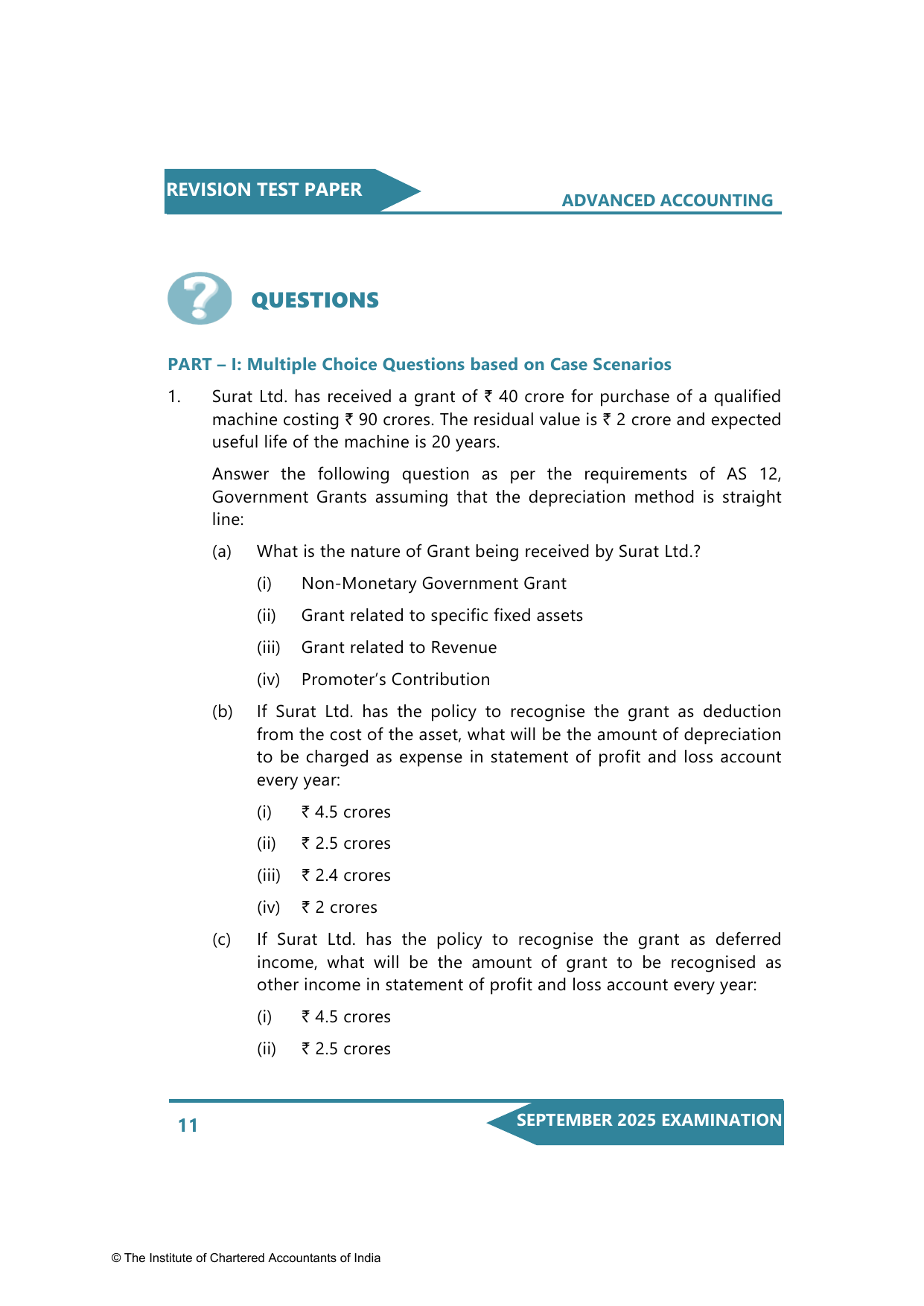 REVISION TEST PAPER

ADVANCED ACCOUNTING

QUESTIONS

PART – I: Multiple Choice Questions based on Case Scenarios

1. Surat Ltd. has received a grant of ₹ 40 crore for purchase of a qualified machine costing ₹ 90 crores. The residual value is ₹ 2 crore and expected useful life of the machine is 20 years.

Answer the following question as per the requirements of AS 12, Government Grants assuming that the depreciation method is straight line:

(a) What is the nature of Grant being received by Surat Ltd.?

(i) Non-Monetary Government Grant

(ii) Grant related to specific fixed assets

(iii) Grant related to Revenue

(iv) Promoter's Contribution

(b) If Surat Ltd. has the policy to recognise the grant as deduction from the cost of the asset, what will be the amount of depreciation to be charged as expense in statement of profit and loss account every year:

(i) ₹ 4.5 crores

(ii) ₹ 2.5 crores

(iii) ₹ 2.4 crores

(iv) ₹ 2 crores

(c) If Surat Ltd. has the policy to recognise the grant as deferred income, what will be the amount of grant to be recognised as other income in statement of profit and loss account every year:

(i) ₹ 4.5 crores

(ii) ₹ 2.5 crores

11

SEPTEMBER 2025 EXAMINATION

© The Institute of Chartered Accountants of India